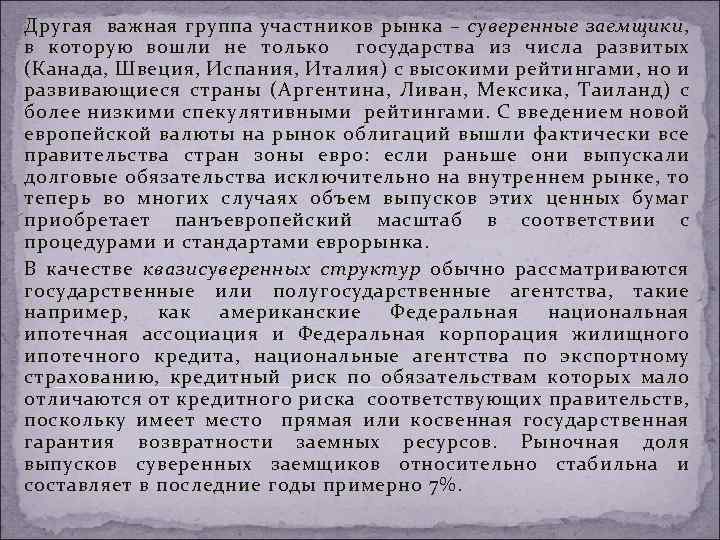 Другая важная группа участников рынка – суверенные заемщики, в которую вошли не только государства из числа развитых (Канада, Швеция, Испания, Италия) с высокими рейтингами, но и развивающиеся страны (Аргентина, Ливан, Мексика, Таиланд) с более низкими спекулятивными рейтингами. С введением новой европейской валюты на рынок облигаций вышли фактически все правительства стран зоны евро: если раньше они выпускали долговые обязательства исключительно на внутреннем рынке, то теперь во многих случаях объем выпусков этих ценных бумаг приобретает панъевропейский масштаб в соответствии с процедурами и стандартами еврорынка.

В качестве квазисуверенных структур обычно рассматриваются государственные или полугосударственные агентства, такие например, как американские Федеральная национальная ипотечная ассоциация и Федеральная корпорация жилищного ипотечного кредита, национальные агентства по экспортному страхованию, кредитный риск по обязательствам которых мало отличаются от кредитного риска соответствующих правительств, поскольку имеет место прямая или косвенная государственная гарантия возвратности заемных ресурсов. Рыночная доля выпусков суверенных заемщиков относительно стабильна и составляет в последние годы примерно 7%.